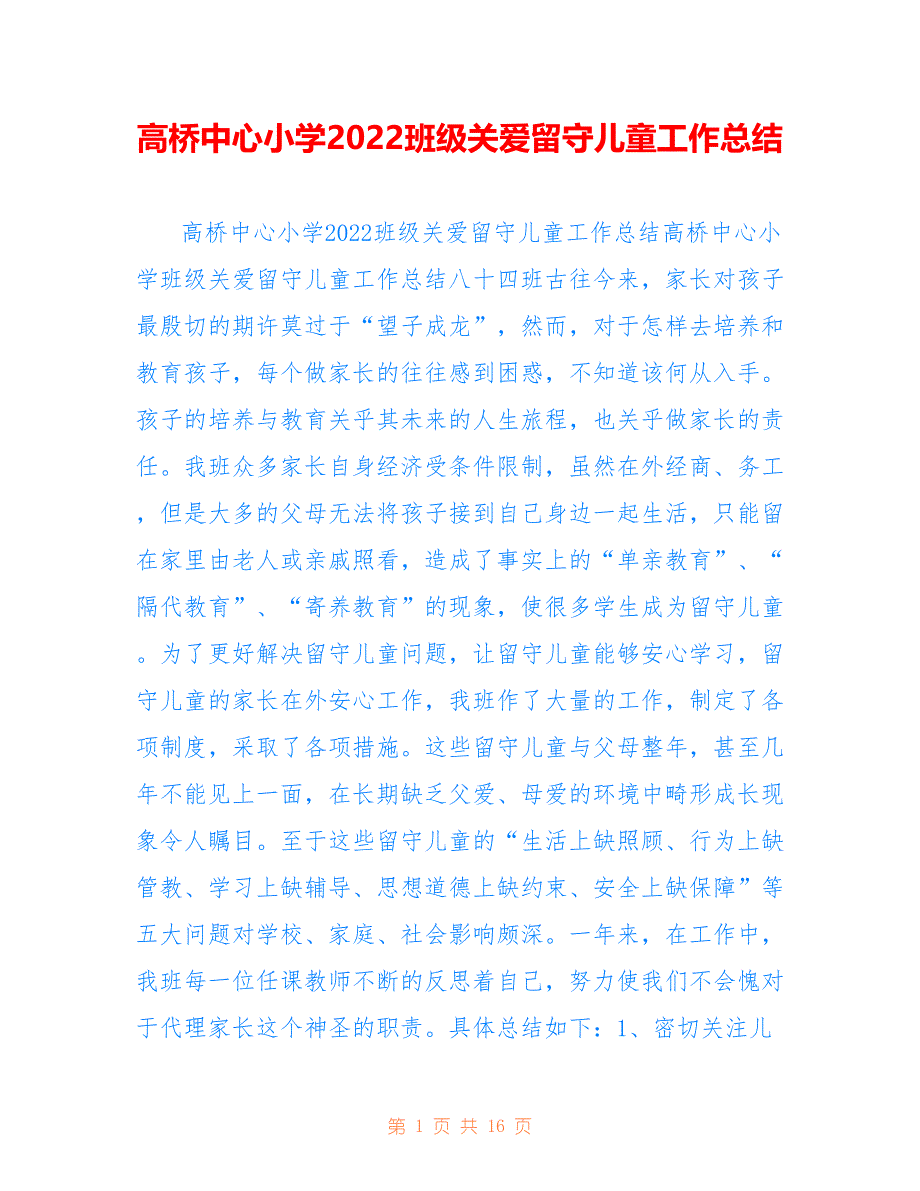 高桥中心小学2022班级关爱留守儿童工作总结

高桥中心小学2022班级关爱留守儿童工作总结高桥中心小学班级关爱留守儿童工作总结八十四班古往今来，家长对孩子最殷切的期许莫过于“望子成龙”，然而，对于怎样去培养和教育孩子，每个做家长的往往感到困惑，不知道该何从入手。孩子的培养与教育关乎其未来的人生旅程，也关乎做家长的责任。我班众多家长自身经济受条件限制，虽然在外经商、务工，但是大多的父母无法将孩子接到自己身边一起生活，只能留在家里由老人或亲戚照看，造成了事实上的“单亲教育”、“隔代教育”、“寄养教育”的现象，使很多学生成为留守儿童。为了更好解决留守儿童问题，让留守儿童能够安心学习，留守儿童的家长在外安心工作，我班作了大量的工作，制定了各项制度，采取了各项措施。这些留守儿童与父母整年，甚至几年不能见上一面，在长期缺乏父爱、母爱的环境中畸形成长现象令人瞩目。至于这些留守儿童的“生活上缺照顾、行为上缺管教、学习上缺辅导、思想道德上缺约束、安全上缺保障”等五大问题对学校、家庭、社会影响颇深。一年来，在工作中，我班每一位任课教师不断的反思着自己，努力使我们不会愧对于代理家长这个神圣的职责。具体总结如下：1、密切关注儿

第 1 页 共 16 页